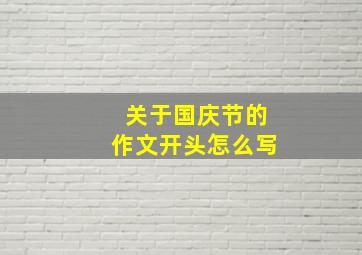 关于国庆节的
作文开头怎么写